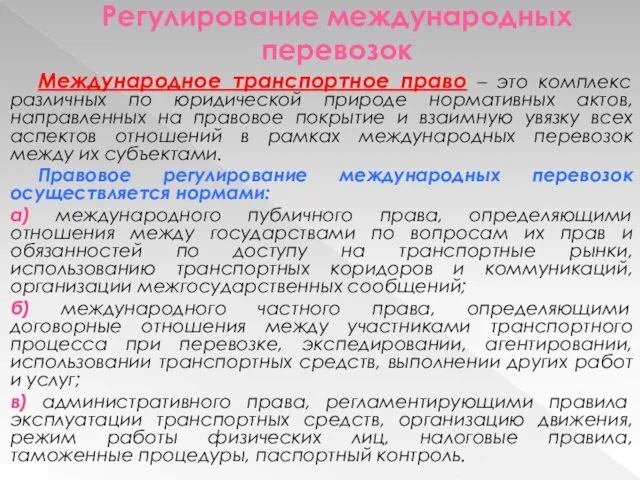 Регулирование международных перевозок

Международное транспортное право – это комплекс различных по юридической природе нормативных актов, направленных на правовое покрытие и взаимную увязку всех аспектов отношений в рамках международных перевозок между их субъектами.

Правовое регулирование международных перевозок осуществляется нормами:

а) международного публичного права, определяющими отношения между государствами по вопросам их прав и обязанностей по доступу на транспортные рынки, использованию транспортных коридоров и коммуникаций, организации межгосударственных сообщений;

б) международного частного права, определяющими договорные отношения между участниками транспортного процесса при перевозке, экспедировании, агентировании, использовании транспортных средств, выполнении других работ и услуг;

в) административного права, регламентирующими правила эксплуатации транспортных средств, организацию движения, режим работы физических лиц, налоговые правила, таможенные процедуры, паспортный контроль.